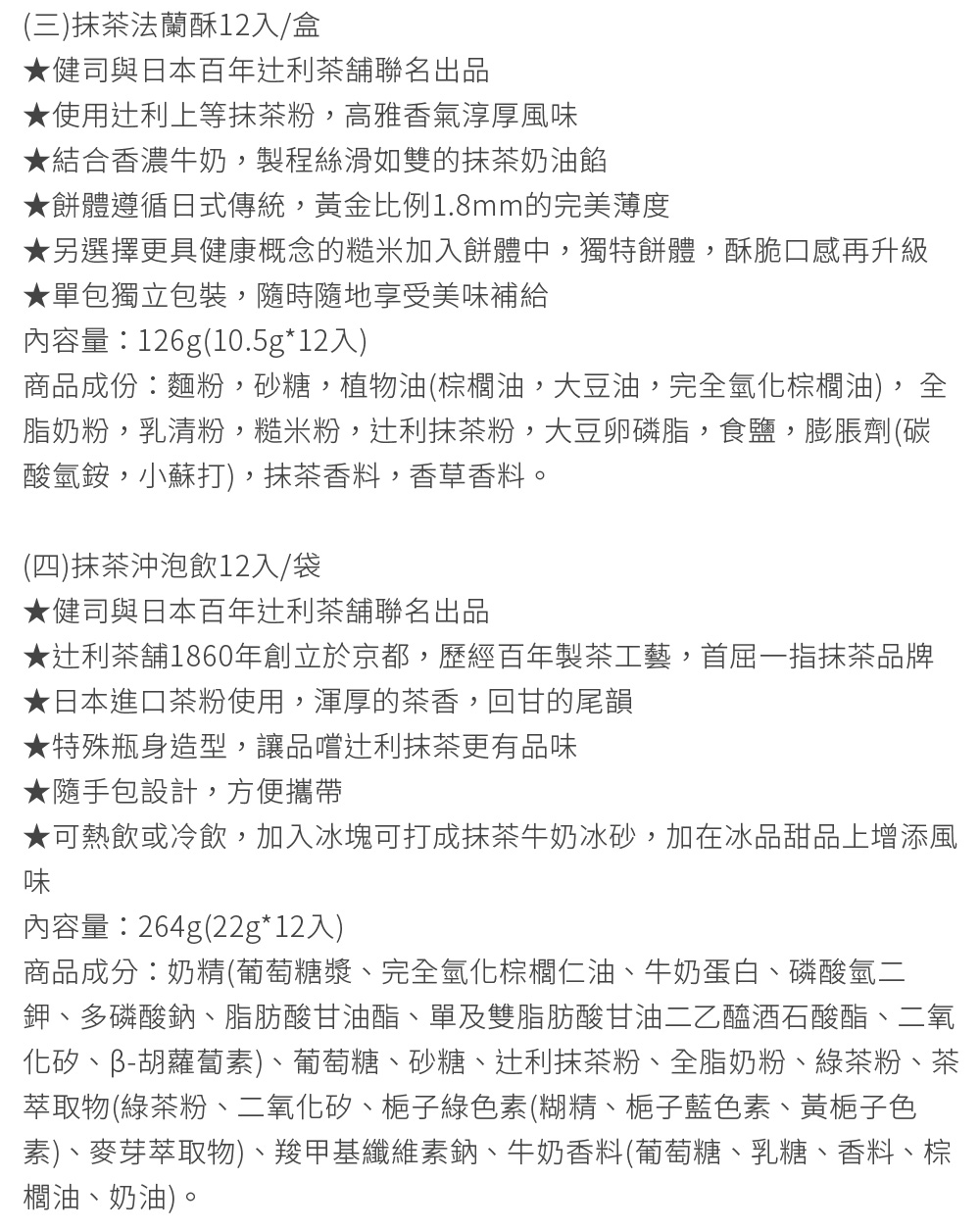 (三)抹茶法蘭酥12入/盒
★健司與日本百年辻利茶舖聯名出品
★使用辻利上等抹茶粉，高雅香氣淳厚風味
★結合香濃牛奶，製程絲滑如雙的抹茶奶油餡
★餅體遵循日式傳統，黃金比例1.8mm的完美薄度
★另選擇更具健康概念的糙米加入餅體中，獨特餅體，酥脆口感再升級
★單包獨立包裝，隨時隨地享受美味補給
內容量：126g(10.5g*12入)
商品成份：麵粉，砂糖，植物油(棕櫚油，大豆油，完全氫化棕櫚油)， 全脂奶粉，乳清粉，糙米粉，辻利抹茶粉，大豆卵磷脂，食鹽，膨脹劑(碳酸氫銨，小蘇打)，抹茶香料，香草香料。

(四)抹茶沖泡飲12入/袋
★健司與日本百年辻利茶舖聯名出品
★辻利茶舖1860年創立於京都，歷經百年製茶工藝，首屈一指抹茶品牌
★日本進口茶粉使用，渾厚的茶香，回甘的尾韻
★特殊瓶身造型，讓品嚐辻利抹茶更有品味
★隨手包設計，方便攜帶
★可熱飲或冷飲，加入冰塊可打成抹茶牛奶冰砂，加在冰品甜品上增添風味
內容量：264g(22g*12入)
商品成分：奶精(葡萄糖漿、完全氫化棕櫚仁油、牛奶蛋白、磷酸氫二鉀、多磷酸鈉、脂肪酸甘油酯、單及雙脂肪酸甘油二乙醯酒石酸酯、二氧化矽、β-胡蘿蔔素)、葡萄糖、砂糖、辻利抹茶粉、全脂奶粉、綠茶粉、茶萃取物(綠茶粉、二氧化矽、梔子綠色素(糊精、梔子藍色素、黃梔子色素)、麥芽萃取物)、羧甲基纖維素鈉、牛奶香料(葡萄糖、乳糖、香料、棕櫚油、奶油)。